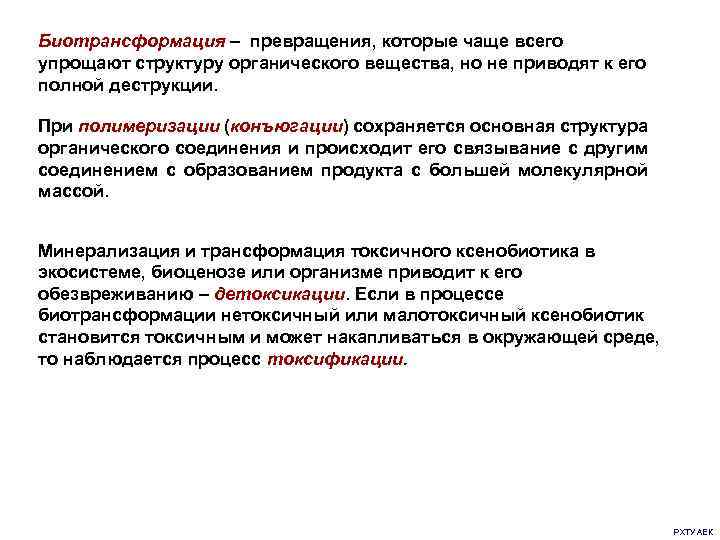 Биотрансформация – превращения, которые чаще всего упрощают структуру органического вещества, но не приводят к его полной деструкции.

При полимеризации (конъюгации) сохраняется основная структура органического соединения и происходит его связывание с другим соединением с образованием продукта с большей молекулярной массой.

Минерализация и трансформация токсичного ксенобиотика в экосистеме, биоценозе или организме приводит к его обезвреживанию – детоксикации. Если в процессе биотрансформации нетоксичный или малотоксичный ксенобиотик становится токсичным и может накапливаться в окружающей среде, то наблюдается процесс токсификации.

РХТУ АЕК